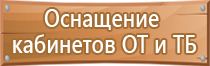 Оснащение кабинетов ОТ и ТБ